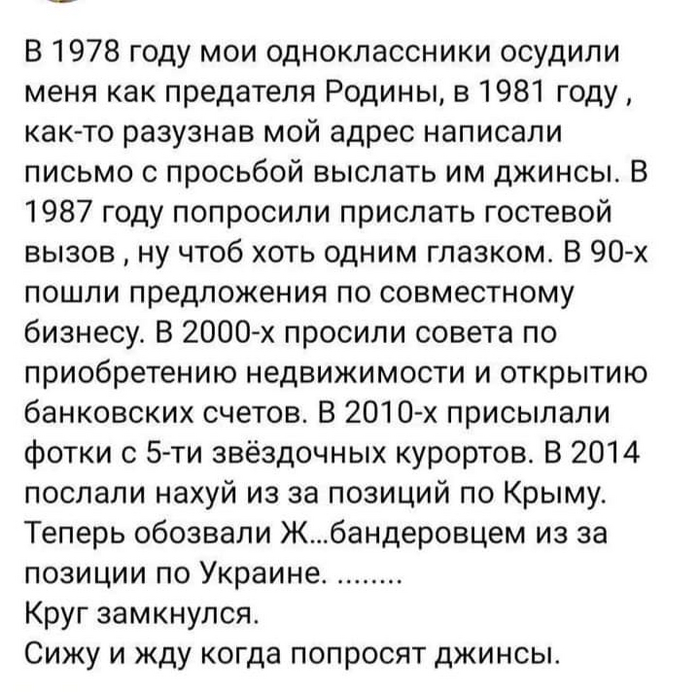 В 1978 году мои одноклассники осудили меня как предателя Родины, в 1981 году , как-то разузнав мой адрес написали письмо с просьбой выслать им джинсы. В 1987 году попросили прислать гостевой вызов , ну чтоб хоть одним глазком. В 90-х пошли предложения по совместному бизнесу. В 2000-х просили совета по приобретению недвижимости и открытию банковских счетов. В 2010-х присылали фотки с 5-ти звёздочных курортов. В 2014 послали нахуй из за позиций по Крыму. Теперь обозвали Ж...бандеровцем из за позиции по Украине. ........
Круг замкнулся.
Сижу и жду когда попросят джинсы.